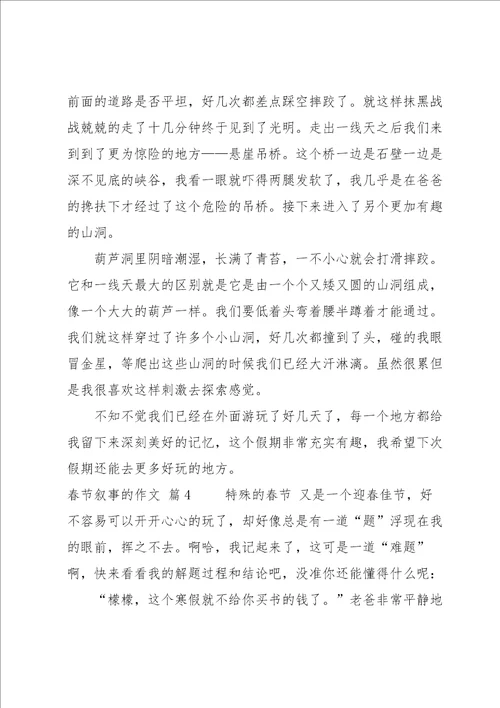 前面的道路是否平坦，好几次都差点踩空摔跤了。就这样抹黑战战兢兢的走了十几分钟终于见到了光明。走出一线天之后我们来到到了更为惊险的地方——悬崖吊桥。这个桥一边是石壁一边是深不见底的峡谷，我看一眼就吓得两腿发软了，我几乎是在爸爸的搀扶下才经过了这个危险的吊桥。接下来进入了另个更加有趣的山洞。

葫芦洞里阴暗潮湿，长满了青苔，一不小心就会打滑摔跤。它和一线天最大的区别就是它是由一个个又矮又圆的山洞组成，像一个大大的葫芦一样。我们要低着头弯着腰半蹲着才能通过。我们就这样穿过了许多个小山洞，好几次都撞到了头，碰的我眼冒金星，等爬出这些山洞的时候我们已经大汗淋漓。虽然很累但是我很喜欢这样刺激去探索感觉。

不知不觉我们已经在外面游玩了好几天了，每一个地方都给我留下来深刻美好的记忆，这个假期非常充实有趣，我希望下次假期还能去更多好玩的地方。

春节叙事的作文 篇4　　特殊的春节 又是一个迎春佳节，好不容易可以开开心心的玩了，却好像总是有一道“题”浮现在我的眼前，挥之不去。啊哈，我记起来了，这可是一道“难题”啊，快来看看我的解题过程和结论吧，没准你还能懂得什么呢：

“檬檬，这个寒假就不给你买书的钱了。”老爸非常平静地